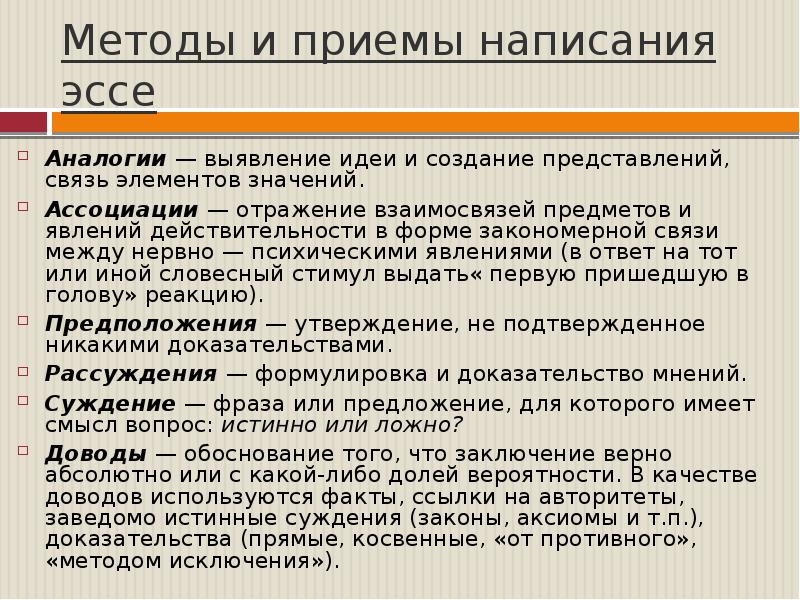 Методы и приемы написания эссе

Аналогии — выявление идеи и создание представлений, связь элементов значений.

Ассоциации — отражение взаимосвязей предметов и явлений действительности в форме закономерной связи между нервно — психическими явлениями (в ответ на тот или иной словесный стимул выдать« первую пришедшую в голову» реакцию).

Предположения — утверждение, не подтвержденное никакими доказательствами.

Рассуждения — формулировка и доказательство мнений.

Суждение — фраза или предложение, для которого имеет смысл вопрос: истинно или ложно?

Доводы — обоснование того, что заключение верно абсолютно или с какой-либо долей вероятности. В качестве доводов используются факты, ссылки на авторитеты, заведомо истинные суждения (законы, аксиомы и т.п.), доказательства (прямые, косвенные, «от противного», «методом исключения»).